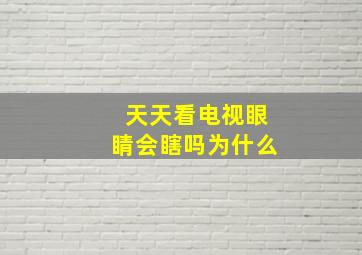 天天看电视眼睛会瞎吗为什么